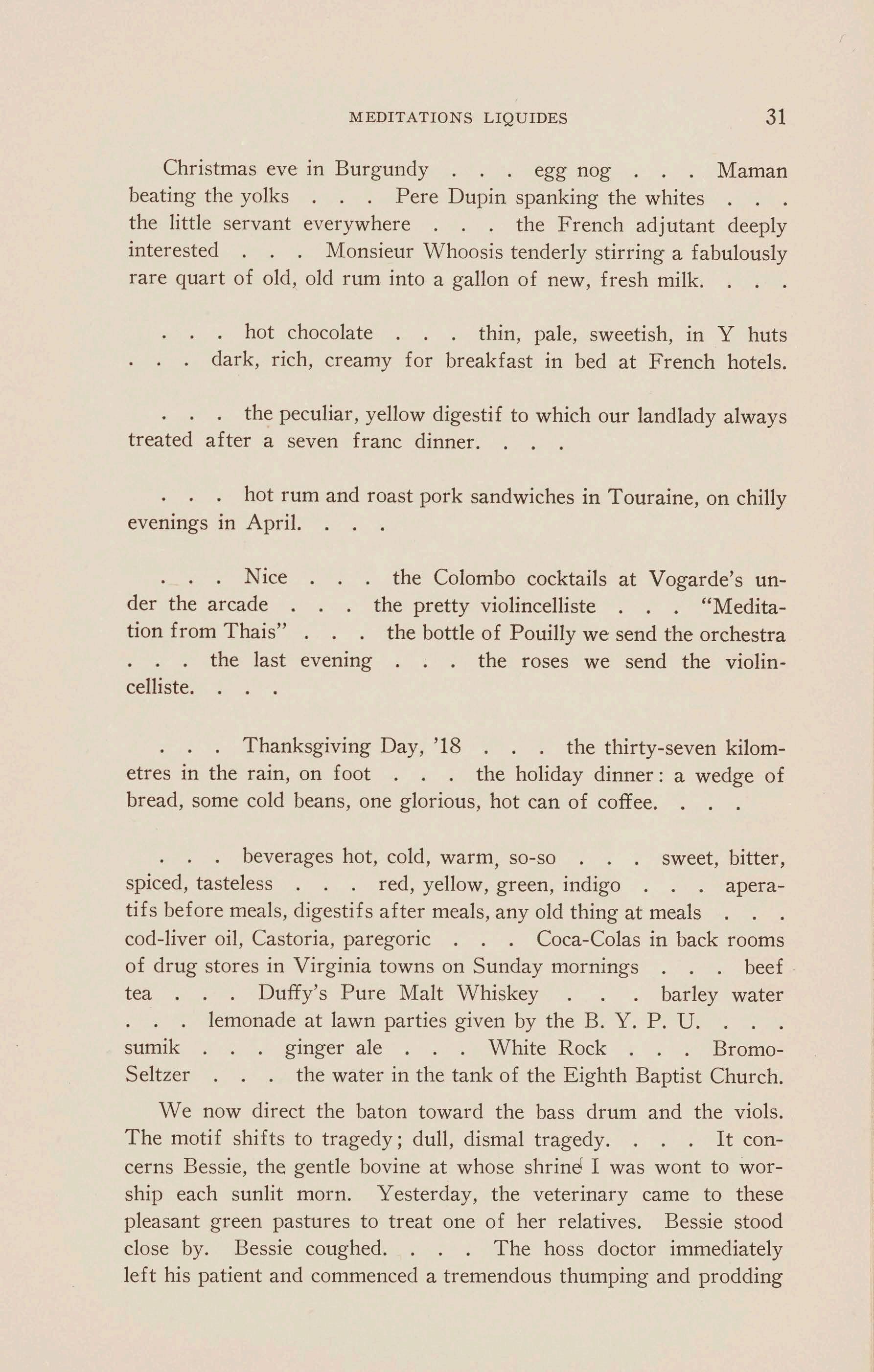 MEDITATIONS LIQUIDES 31

Christmas eve in Burgundy . . . egg nog . . . Maman beating the yolks . . . Pere Dupin spanking the whites . . . the little servant everywhere . . . the French adjutant deeply interested . . . Monsieur Whoosis tenderly stirring a fabulously rare quart of old, old rum into a gallon of new, fresh milk. . . .

. . . hot chocolate . . . thin, pale, sweetish, in Y huts . . . dark, rich, creamy for breakfast in bed at French hotels.

. . . the peculiar, yellow digestif to which our landlady always treated after a seven franc dinner. . . .

. . . hot rum and roast pork sandwiches in Touraine, on chilly evenings in April. . . .

. . . Nice . . . the Colombo cocktails at Vogarde's under the arcade . . . the pretty violincelliste . . . "Meditation from Thais" . . . the bottle of Pouilly we send the orchestra . . . the last evening . . . the roses we send the violincelliste. . . .

. . . Thanksgiving Day, '18 . . . the thirty-seven kilometres in the rain, on foot . . . the holiday dinner: a wedge of bread, some cold beans, one glorious, hot can of coffee. . . .

. . . beverages hot, cold, warm, so-so . . . sweet, bitter, spiced, tasteless . . . red, yellow, green, indigo . . . aperatifs before meals, digestifs after meals, any old thing at meals . . . cod-liver oil, Castoria, paregoric . . . Coca-Colas in back rooms of drug stores in Virginia towns on Sunday mornings . . . beef tea . . . Duffy's Pure Malt Whiskey . . . barley water . . . lemonade at lawn parties given by the B. Y. P. U. . . . sumik . . . ginger ale . . . White Rock . . . Bromo-Seltzer . . . the water in the tank of the Eighth Baptist Church.

We now direct the baton toward the bass drum and the viols. The motif shifts to tragedy; dull, dismal tragedy. . . . It concerns Bessie, the gentle bovine at whose shrine I was wont to worship each sunlit morn. Yesterday, the veterinary came to these pleasant green pastures to treat one of her relatives. Bessie stood close by. Bessie coughed. . . . The hoss doctor immediately left his patient and commenced a tremendous thumping and prodding